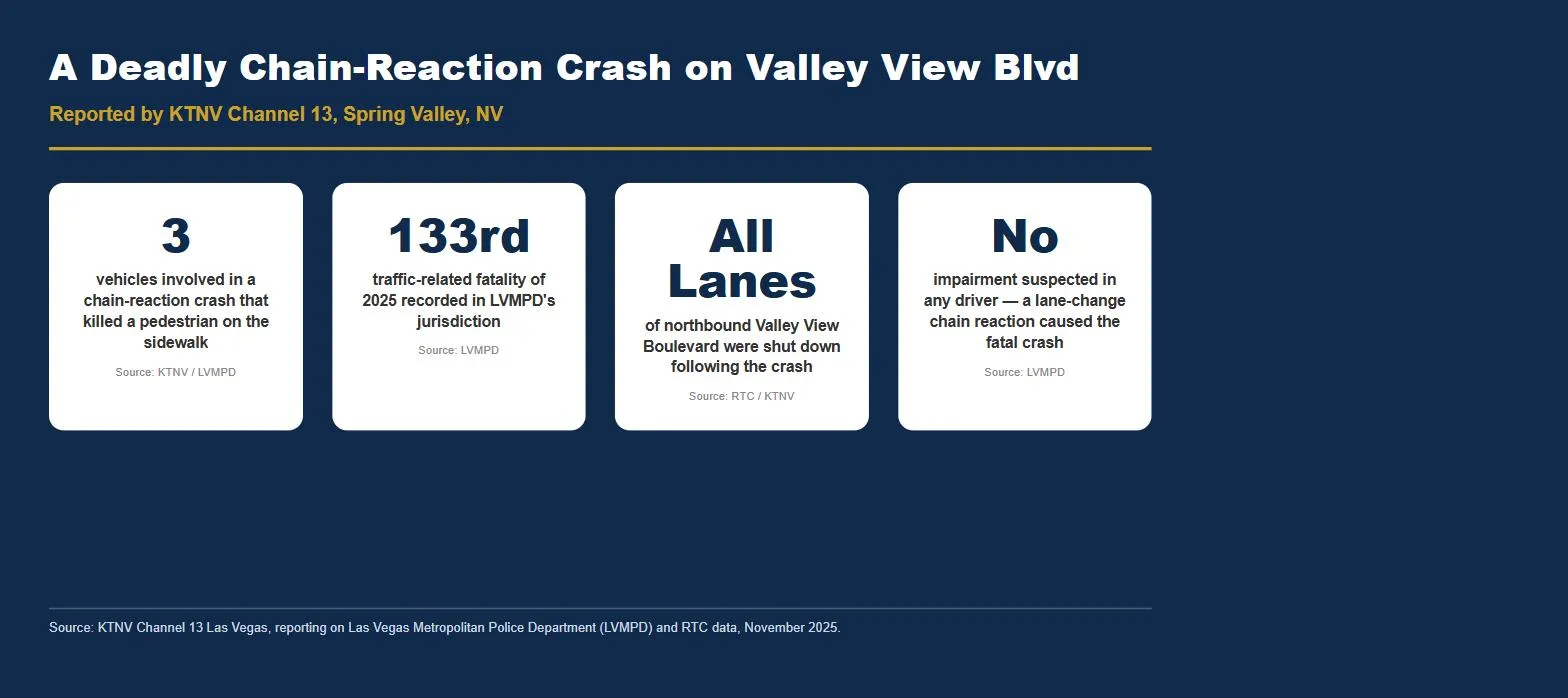 A Deadly Chain-Reaction Crash on Valley View Blvd

Reported by KTNV Channel 13, Spring Valley, NV

3

vehicles involved in a chain-reaction crash that killed a pedestrian on the sidewalk

Source: KTNV / LVMPD

133rd

traffic-related fatality of 2025 recorded in LVMPD's jurisdiction

Source: LVMPD

All Lanes

of northbound Valley View Boulevard were shut down following the crash

Source: RTC / KTNV

No

impairment suspected in any driver — a lane-change chain reaction caused the fatal crash

Source: LVMPD

Source: KTNV Channel 13 Las Vegas, reporting on Las Vegas Metropolitan Police Department (LVMPD) and RTC data, November 2025.